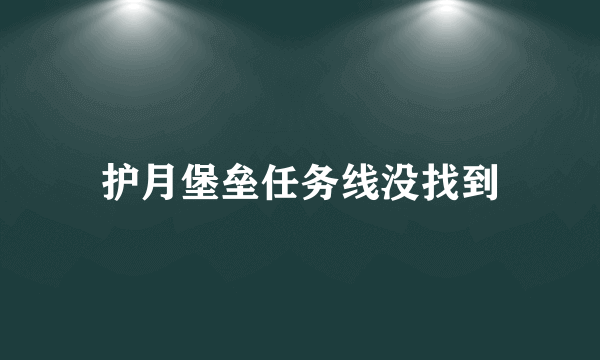 护月堡垒任务线没找到